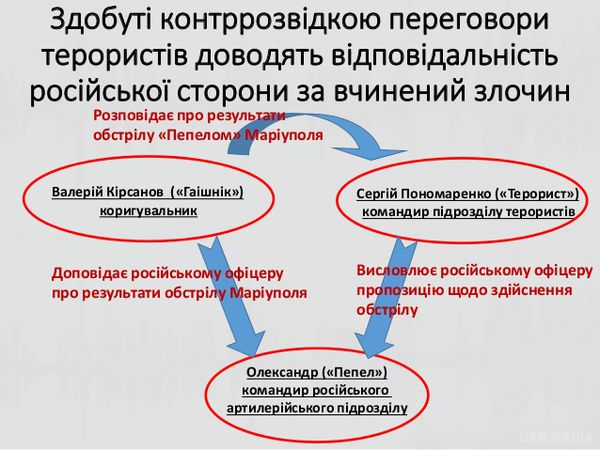 Здобуті контррозвідкою переговори терористів доводять відповідальність російської сторони за вчинений злочин

Розповідає про результати обстрілу «Пепелом» Маріуполя

Валерій Кірсанов («Гаішнік») коригувальник

Сергій Пономаренко («Терорист») командир підрозділу терористів

Доповідає російському офіцеру про результати обстрілу Маріуполя

Висловлює російському офіцеру пропозицію щодо здійснення обстрілу

Олександр («Пепел») командир російського артилерійського підрозділу

UKR.MEDIA